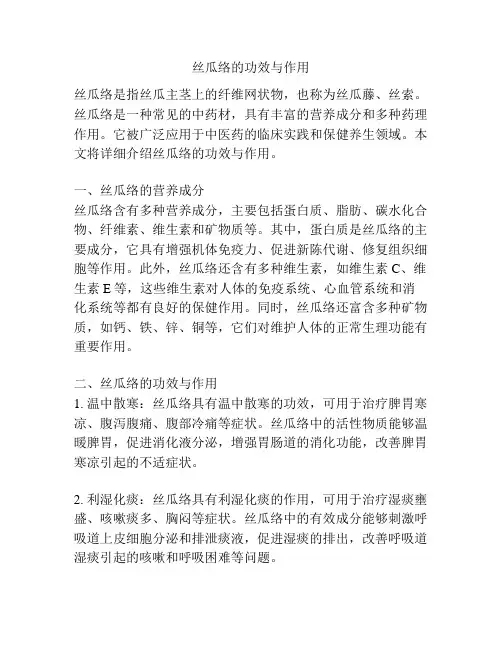 丝瓜络的功效与作用

丝瓜络是指丝瓜主茎上的纤维网状物，也称为丝瓜藤、丝索。丝瓜络是一种常见的中药材，具有丰富的营养成分和多种药理作用。它被广泛应用于中医药的临床实践和保健养生领域。本文将详细介绍丝瓜络的功效与作用。

一、丝瓜络的营养成分
丝瓜络含有多种营养成分，主要包括蛋白质、脂肪、碳水化合物、纤维素、维生素和矿物质等。其中，蛋白质是丝瓜络的主要成分，它具有增强机体免疫力、促进新陈代谢、修复组织细胞等作用。此外，丝瓜络还含有多种维生素，如维生素 C、维生素 E 等，这些维生素对人体的免疫系统、心血管系统和消化系统等都有良好的保健作用。同时，丝瓜络还富含多种矿物质，如钙、铁、锌、铜等，它们对维护人体的正常生理功能有重要作用。

二、丝瓜络的功效与作用
1. 温中散寒：丝瓜络具有温中散寒的功效，可用于治疗脾胃寒凉、腹泻腹痛、腹部冷痛等症状。丝瓜络中的活性物质能够温暖脾胃，促进消化液分泌，增强胃肠道的消化功能，改善脾胃寒凉引起的不适症状。

2. 利湿化痰：丝瓜络具有利湿化痰的作用，可用于治疗湿痰壅盛、咳嗽痰多、胸闷等症状。丝瓜络中的有效成分能够刺激呼吸道上皮细胞分泌和排泄痰液，促进湿痰的排出，改善呼吸道湿痰引起的咳嗽和呼吸困难等问题。